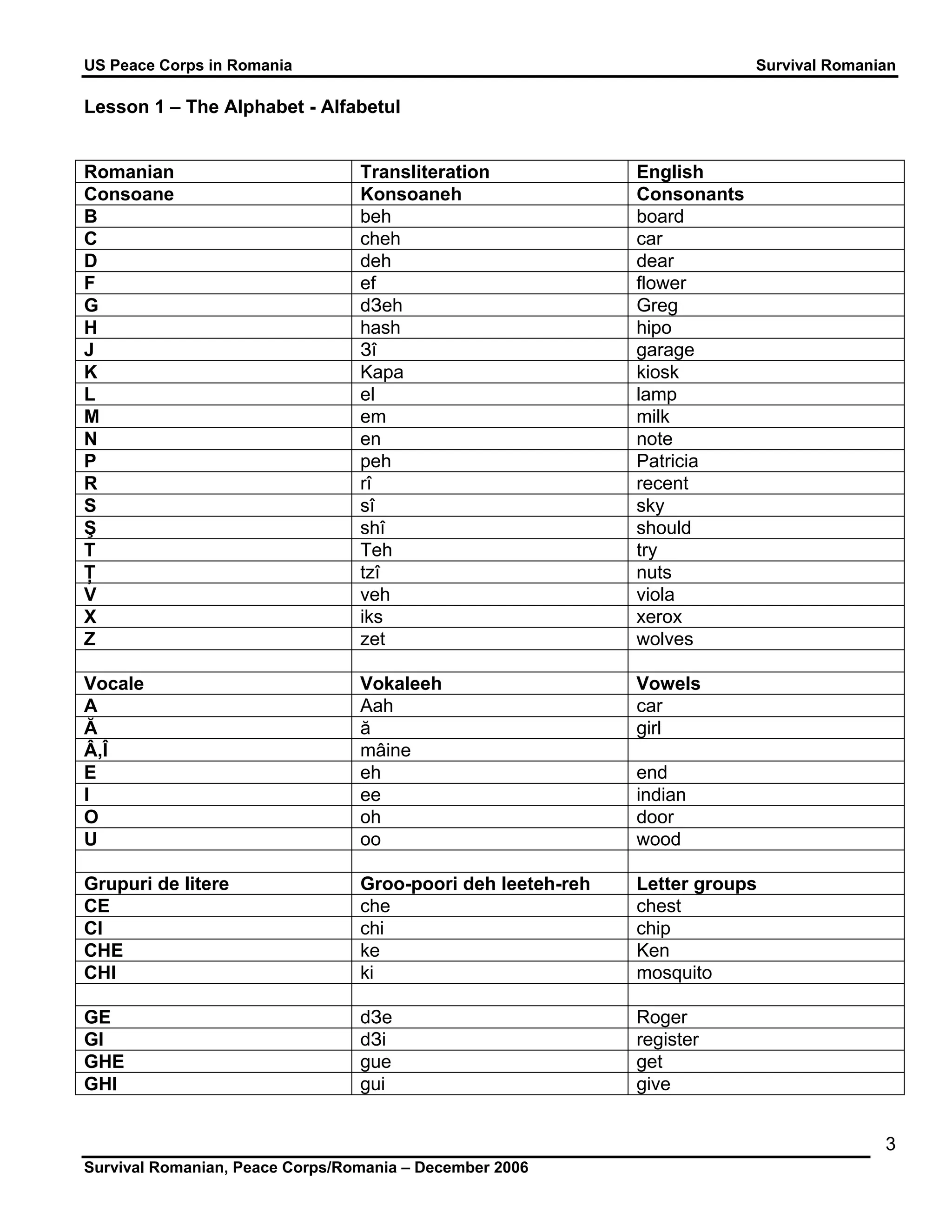 US Peace Corps in Romania Survival Romanian

Lesson 1 – The Alphabet - Alfabetul

| Romanian | Transliteration | English |
|---|---|---|
| Consoane | Konsoaneh | Consonants |
| B | beh | board |
| C | cheh | car |
| D | deh | dear |
| F | ef | flower |
| G | d3eh | Greg |
| H | hash | hipo |
| J | 3î | garage |
| K | Kapa | kiosk |
| L | el | lamp |
| M | em | milk |
| N | en | note |
| P | peh | Patricia |
| R | rî | recent |
| S | sî | sky |
| Ş | shî | should |
| T | Teh | try |
| Ţ | tzî | nuts |
| V | veh | viola |
| X | iks | xerox |
| Z | zet | wolves |
| | | |
| Vocale | Vokaleeh | Vowels |
| A | Aah | car |
| Ă | ă | girl |
| Â,Î | mâine | |
| E | eh | end |
| I | ee | indian |
| O | oh | door |
| U | oo | wood |
| | | |
| Grupuri de litere | Groo-poori deh leeteh-reh | Letter groups |
| CE | che | chest |
| CI | chi | chip |
| CHE | ke | Ken |
| CHI | ki | mosquito |
| | | |
| GE | d3e | Roger |
| GI | d3i | register |
| GHE | gue | get |
| GHI | gui | give |

3

Survival Romanian, Peace Corps/Romania – December 2006